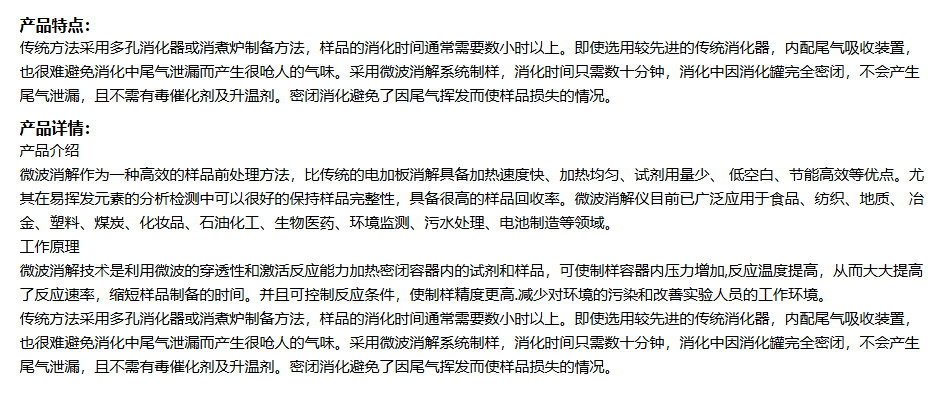 产品特点:
传统方法采用多孔消化器或消煮炉制备方法，样品的消化时间通常需要数小时以上。即使选用较先进的传统消化器，内配尾气吸收装置，也很难避免消化中尾气泄漏而产生很呛人的气味。采用微波消解系统制样，消化时间只需数十分钟，消化中因消化罐完全密闭，不会产生尾气泄漏，且不需有毒催化剂及升温剂。密闭消化避免了因尾气挥发而使样品损失的情况。

产品详情:
产品介绍
微波消解作为一种高效的样品前处理方法，比传统的电加板消解具备加热速度快、加热均匀、试剂用量少、低空白、节能高效等优点。尤其在易挥发元素的分析检测中可以很好的保持样品完整性，具备很高的样品回收率。微波消解仪目前已广泛应用于食品、纺织、地质、冶金、塑料、煤炭、化妆品、石油化工、生物医药、环境监测、污水处理、电池制造等领域。
工作原理
微波消解技术是利用微波的穿透性和激活反应能力加热密闭容器内的试剂和样品，可使制样容器内压力增加,反应温度提高，从而大大提高了反应速率，缩短样品制备的时间。并且可控制反应条件，使制样精度更高.减少对环境的污染和改善实验人员的工作环境。
传统方法采用多孔消化器或消煮炉制备方法，样品的消化时间通常需要数小时以上。即使选用较先进的传统消化器，内配尾气吸收装置，也很难避免消化中尾气泄漏而产生很呛人的气味。采用微波消解系统制样，消化时间只需数十分钟，消化中因消化罐完全密闭，不会产生尾气泄漏，且不需有毒催化剂及升温剂。密闭消化避免了因尾气挥发而使样品损失的情况。